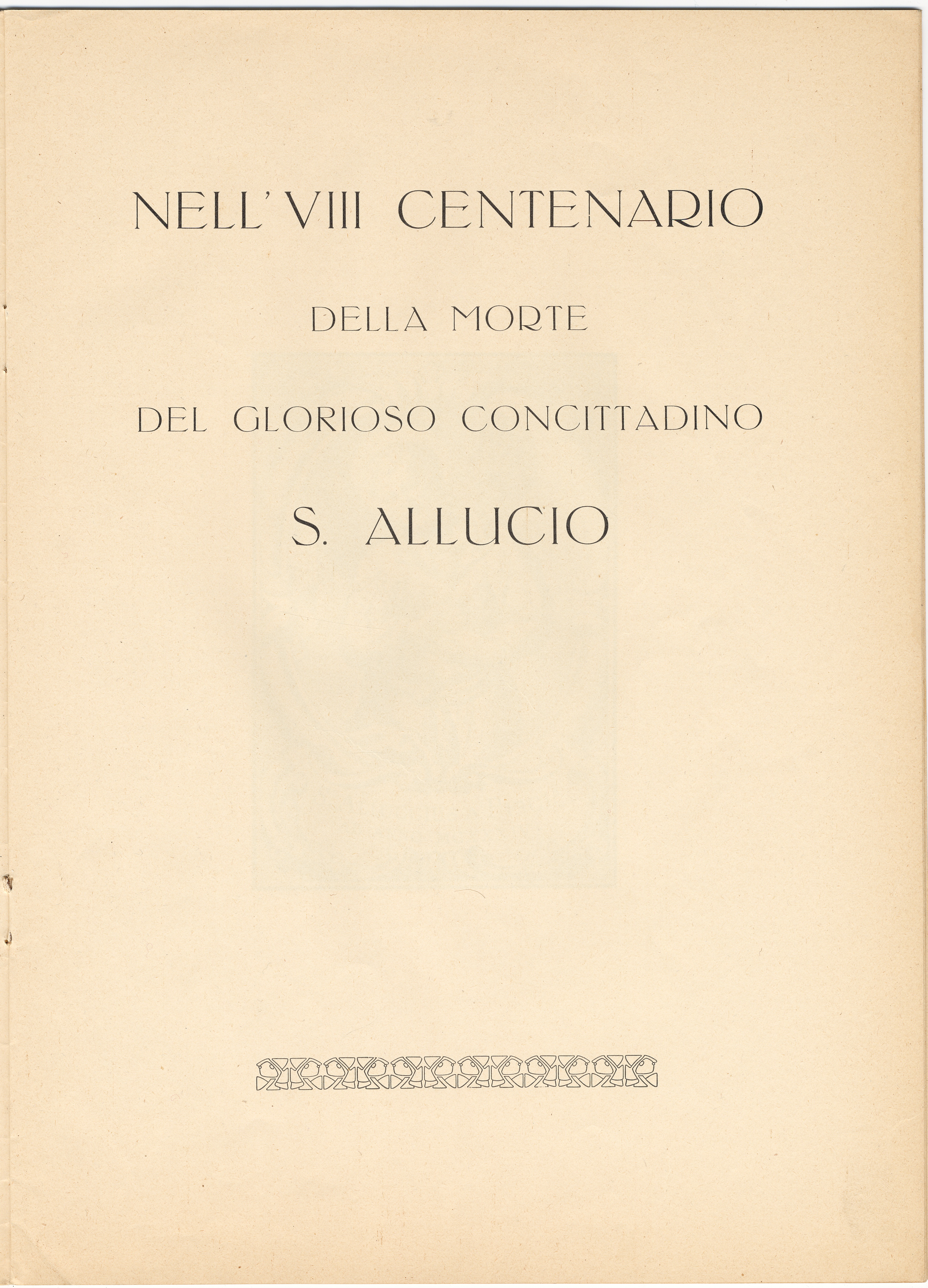 NELL'VIII CENTENARIO

DELLA MORTE

DEL GLORIOSO CONCITTADINO

S. ALLUCIO